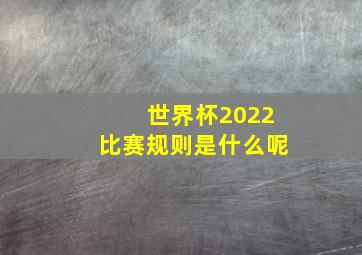 世界杯2022
比赛规则是什么呢